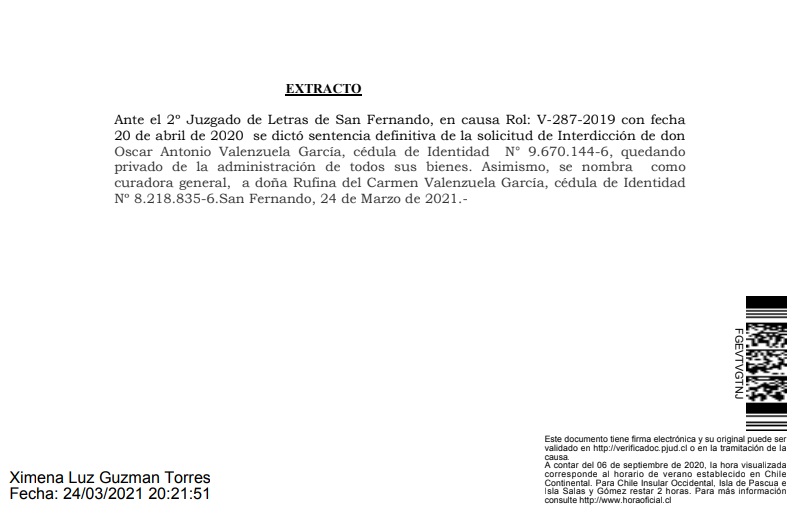 EXTRACTO

Ante el 2º Juzgado de Letras de San Fernando, en causa Rol: V-287-2019 con fecha 20 de abril de 2020 se dictó sentencia definitiva de la solicitud de Interdicción de don Oscar Antonio Valenzuela García, cédula de Identidad N° 9.670.144-6, quedando privado de la administración de todos sus bienes. Asimismo, se nombra como curadora general, a doña Rufina del Carmen Valenzuela García, cédula de Identidad Nº 8.218.835-6.San Fernando, 24 de Marzo de 2021.-

FGEVTVGTNJ

Este documento tiene firma electrónica y su original puede ser validado en http://verificadoc.pjud.cl o en la tramitación de la causa.
A contar del 06 de septiembre de 2020, la hora visualizada corresponde al horario de verano establecido en Chile Continental. Para Chile Insular Occidental, Isla de Pascua e Isla Salas y Gómez restar 2 horas. Para más información consulte http://www.horaoficial.cl

Ximena Luz Guzman Torres
Fecha: 24/03/2021 20:21:51